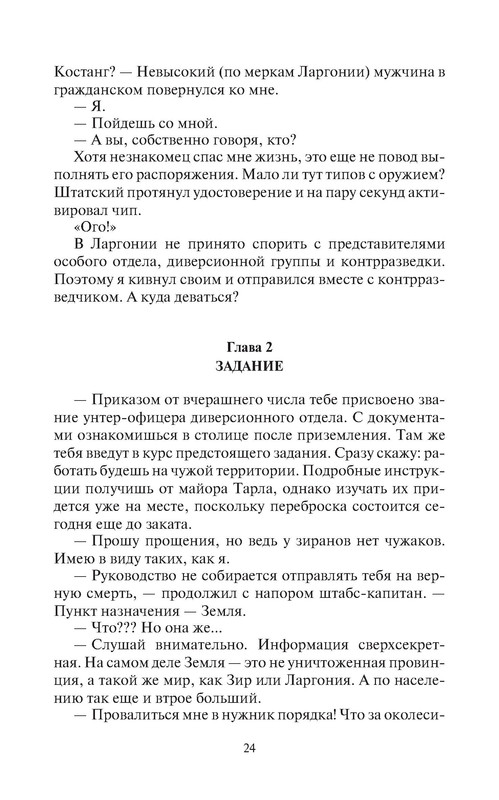 Костанг? — Невысокий (по меркам Ларгонии) мужчина в гражданском повернулся ко мне.

— Я.

— Пойдешь со мной.

— А вы, собственно говоря, кто?

Хотя незнакомец спас мне жизнь, это еще не повод выполнять его распоряжения. Мало ли тут типов с оружием? Штатский протянул удостоверение и на пару секунд активировал чип.

«Ого!»

В Ларгонии не принято спорить с представителями особого отдела, диверсионной группы и контрразведки. Поэтому я кивнул своим и отправился вместе с контрразведчиком. А куда деваться?

Глава 2
ЗАДАНИЕ

— Приказом от вчерашнего числа тебе присвоено звание унтер-офицера диверсионного отдела. С документами ознакомишься в столице после приземления. Там же тебя введут в курс предстоящего задания. Сразу скажу: работать будешь на чужой территории. Подробные инструкции получишь от майора Тарла, однако изучать их придется уже на месте, поскольку переброска состоится сегодня еще до заката.

— Прошу прощения, но ведь у зиранов нет чужаков. Имею в виду таких, как я.

— Руководство не собирается отправлять тебя на верную смерть, — продолжил с напором штабс-капитан. — Пункт назначения — Земля.

— Что??? Но она же...

— Слушай внимательно. Информация сверхсекретная. На самом деле Земля — это не уничтоженная провинция, а такой же мир, как Зир или Ларгония. А по населению так еще и втрое больший.

— Провалиться мне в нужник порядка! Что за околеси-

24